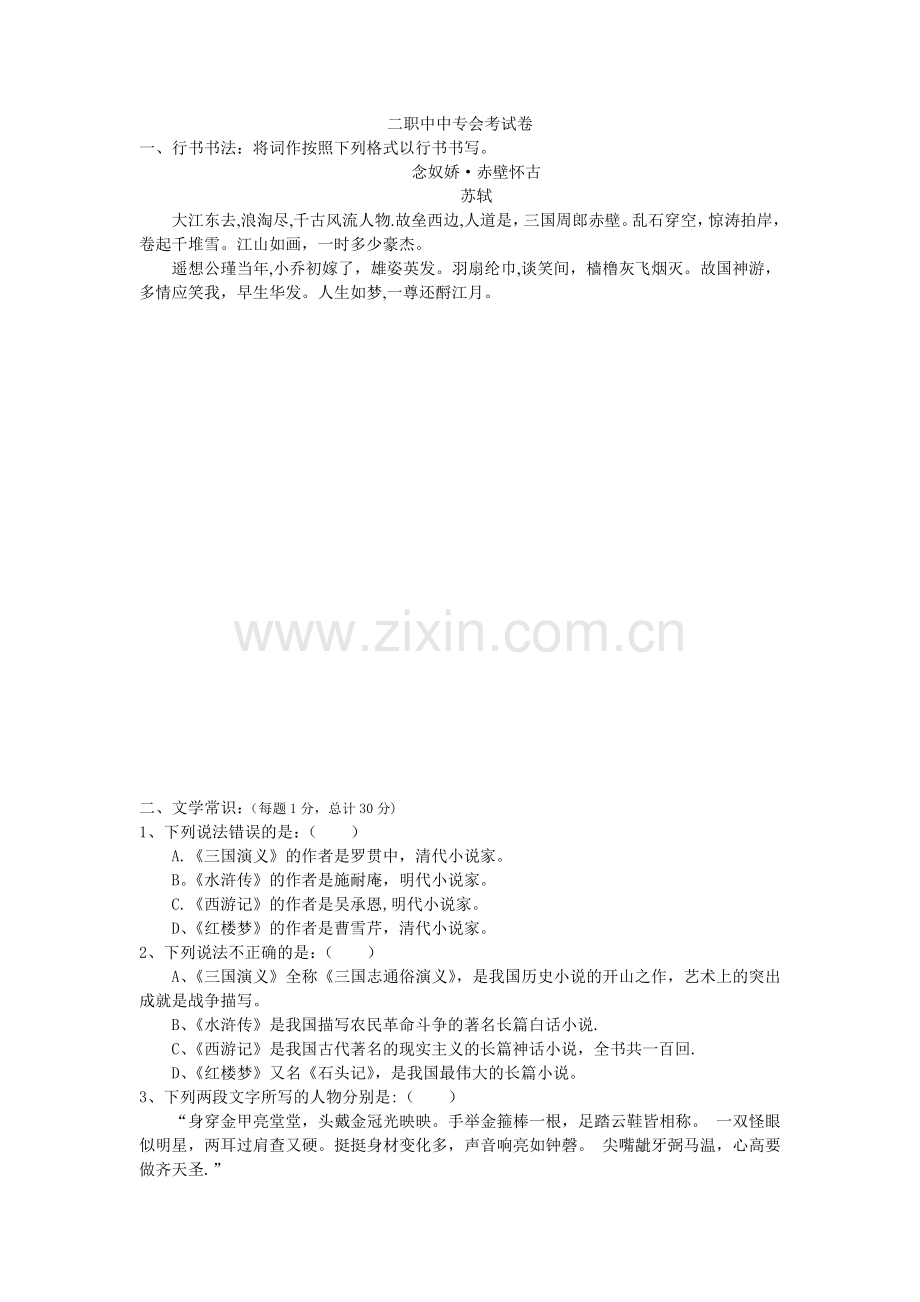 二职中中专会考试卷

一、行书书法：将词作按照下列格式以行书书写。

念奴娇·赤壁怀古

苏轼

大江东去,浪淘尽,千古风流人物.故垒西边,人道是，三国周郎赤壁。乱石穿空，惊涛拍岸，卷起千堆雪。江山如画，一时多少豪杰。

遥想公瑾当年,小乔初嫁了，雄姿英发。羽扇纶巾,谈笑间，樯橹灰飞烟灭。故国神游，多情应笑我，早生华发。人生如梦,一尊还酹江月。

二、文学常识：(每题1分，总计30分)

1、下列说法错误的是：(　　)

A.《三国演义》的作者是罗贯中，清代小说家。

B。《水浒传》的作者是施耐庵，明代小说家。

C.《西游记》的作者是吴承恩,明代小说家。

D、《红楼梦》的作者是曹雪芹，清代小说家。

2、下列说法不正确的是：(　　)

A、《三国演义》全称《三国志通俗演义》，是我国历史小说的开山之作，艺术上的突出成就是战争描写。

B、《水浒传》是我国描写农民革命斗争的著名长篇白话小说.

C、《西游记》是我国古代著名的现实主义的长篇神话小说，全书共一百回.

D、《红楼梦》又名《石头记》，是我国最伟大的长篇小说。

3、下列两段文字所写的人物分别是:(　　)

“身穿金甲亮堂堂，头戴金冠光映映。手举金箍棒一根，足踏云鞋皆相称。 一双怪眼似明星，两耳过肩查又硬。挺挺身材变化多，声音响亮如钟磬。 尖嘴龇牙弼马温，心高要做齐天圣.”

www.zixin.com.cn